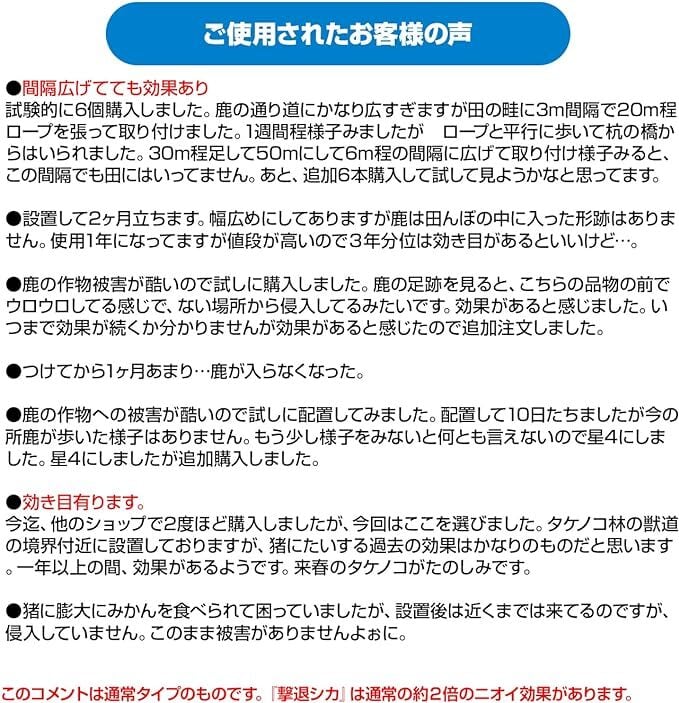 ご使用されたお客様の声

●間隔広げてても効果あり
試験的に6個購入しました。鹿の通り道にかなり広すぎますが田の畦に3m間隔で20m程ロープを張って取り付けました。1週間程様子みましたが　ロープと平行に歩いて杭の橋からはいられました。30m程足して50mにして6m程の間隔に広げて取り付け様子みると、この間隔でも田にはいってません。あと、追加6本購入して試して見ようかなと思ってます。

●設置して2ヶ月立ちます。幅広めにしてありますが鹿は田んぼの中に入った形跡はありません。使用1年になってますが値段が高いので３年分位は効き目があるといいけど…。

●鹿の作物被害が酷いので試しに購入しました。鹿の足跡を見ると、こちらの品物の前でウロウロしてる感じで、ない場所から侵入してるみたいです。効果があると感じました。いつまで効果が続くか分かりませんが効果があると感じたので追加注文しました。

●つけてから1ヶ月あまり…鹿が入らなくなった。

●鹿の作物への被害が酷いので試しに配置してみました。配置して10日たちましたが今の所鹿が歩いた様子はありません。もう少し様子をみないと何とも言えないので星4にしました。星4にしましたが追加購入しました。

●効き目有ります。
今迄、他のショップで2度ほど購入しましたが、今回はここを選びました。タケノコ林の獣道の境界付近に設置しておりますが、猪にたいする過去の効果はかなりのものだと思います。一年以上の間、効果があるようです。来春のタケノコがたのしみです。

●猪に膨大にみかんを食べられて困っていましたが、設置後は近くまでは来てるのですが、侵入していません。このまま被害がありませんよぉに。

このコメントは通常タイプのものです。『撃退シカ』は通常の約2倍のニオイ効果があります。